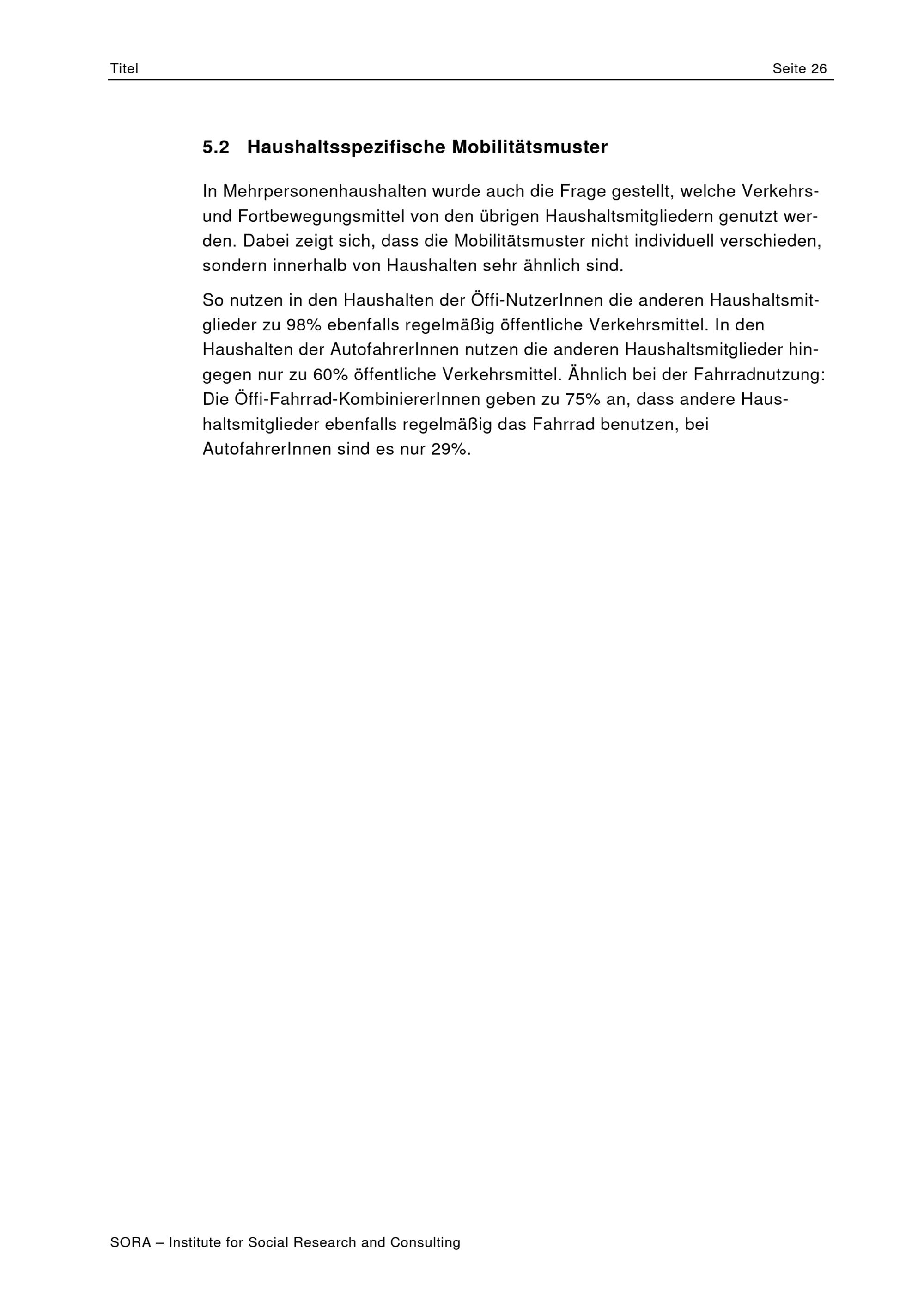 Titel Seite 26

5.2 Haushaltsspezifische Mobilitätsmuster

In Mehrpersonenhaushalten wurde auch die Frage gestellt, welche Verkehrs- und Fortbewegungsmittel von den übrigen Haushaltsmitgliedern genutzt werden. Dabei zeigt sich, dass die Mobilitätsmuster nicht individuell verschieden, sondern innerhalb von Haushalten sehr ähnlich sind.

So nutzen in den Haushalten der Öffi-NutzerInnen die anderen Haushaltsmitglieder zu 98% ebenfalls regelmäßig öffentliche Verkehrsmittel. In den Haushalten der AutofahrerInnen nutzen die anderen Haushaltsmitglieder hingegen nur zu 60% öffentliche Verkehrsmittel. Ähnlich bei der Fahrradnutzung: Die Öffi-Fahrrad-KombiniererInnen geben zu 75% an, dass andere Haushaltsmitglieder ebenfalls regelmäßig das Fahrrad benutzen, bei AutofahrerInnen sind es nur 29%.

SORA – Institute for Social Research and Consulting